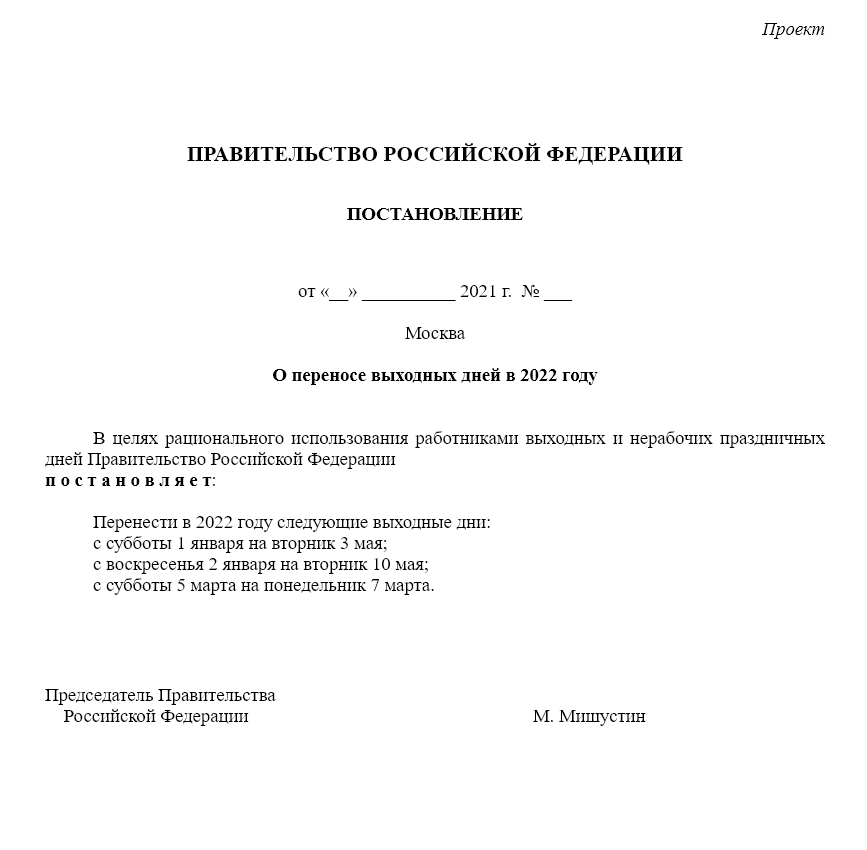 Проект

ПРАВИТЕЛЬСТВО РОССИЙСКОЙ ФЕДЕРАЦИИ

ПОСТАНОВЛЕНИЕ

от «__» __________ 2021 г. № ___

Москва

О переносе выходных дней в 2022 году

В целях рационального использования работниками выходных и нерабочих праздничных дней Правительство Российской Федерации
п о с т а н о в л я е т:

Перенести в 2022 году следующие выходные дни:
с субботы 1 января на вторник 3 мая;
с воскресенья 2 января на вторник 10 мая;
с субботы 5 марта на понедельник 7 марта.

Председатель Правительства
Российской Федерации

М. Мишустин